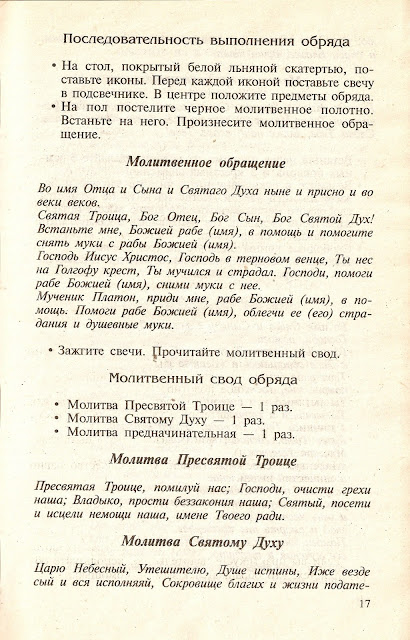 Последовательность выполнения обряда

• На стол, покрытый белой льняной скатертью, поставьте иконы. Перед каждой иконой поставьте свечу в подсвечнике. В центре положите предметы обряда.
• На пол постелите черное молитвенное полотно. Встаньте на него. Произнесите молитвенное обращение.

Молитвенное обращение

Во имя Отца и Сына и Святаго Духа ныне и присно и во веки веков.
Святая Троица, Бог Отец, Бог Сын, Бог Святой Дух! Встаньте мне, Божией рабе (имя), в помощь и помогите снять муки с рабы Божией (имя).
Господь Иисус Христос, Господь в терновом венце, Ты нес на Голгофу крест, Ты мучился и страдал. Господи, помоги рабе Божией (имя), сними муки с нее.
Мученик Платон, приди мне, рабе Божией (имя), в помощь. Помоги рабе Божией (имя), облегчи ее (его) страдания и душевные муки.

• Зажгите свечи. Прочитайте молитвенный свод.

Молитвенный свод обряда

• Молитва Пресвятой Троице — 1 раз.
• Молитва Святому Духу — 1 раз.
• Молитва предначинательная — 1 раз.

Молитва Пресвятой Троице

Пресвятая Троице, помилуй нас; Господи, очисти грехи наша; Владыко, прости беззакония наша; Святый, посети и исцели немощи наша, имене Твоего ради.

Молитва Святому Духу

Царю Небесный, Утешителю, Душе истины, Иже везде сый и вся исполняяй, Сокровище благих и жизни подате-

17